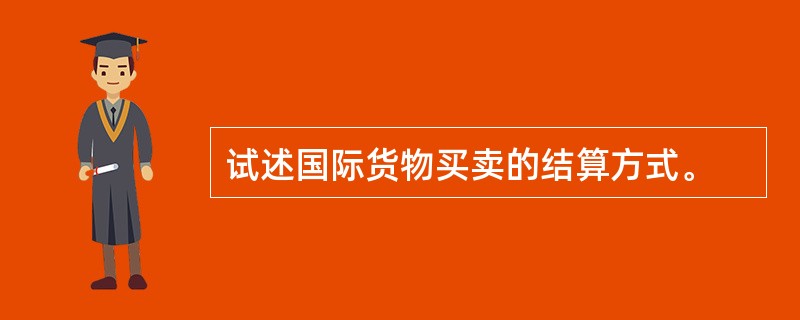 试述国际货物买卖的结算方式。